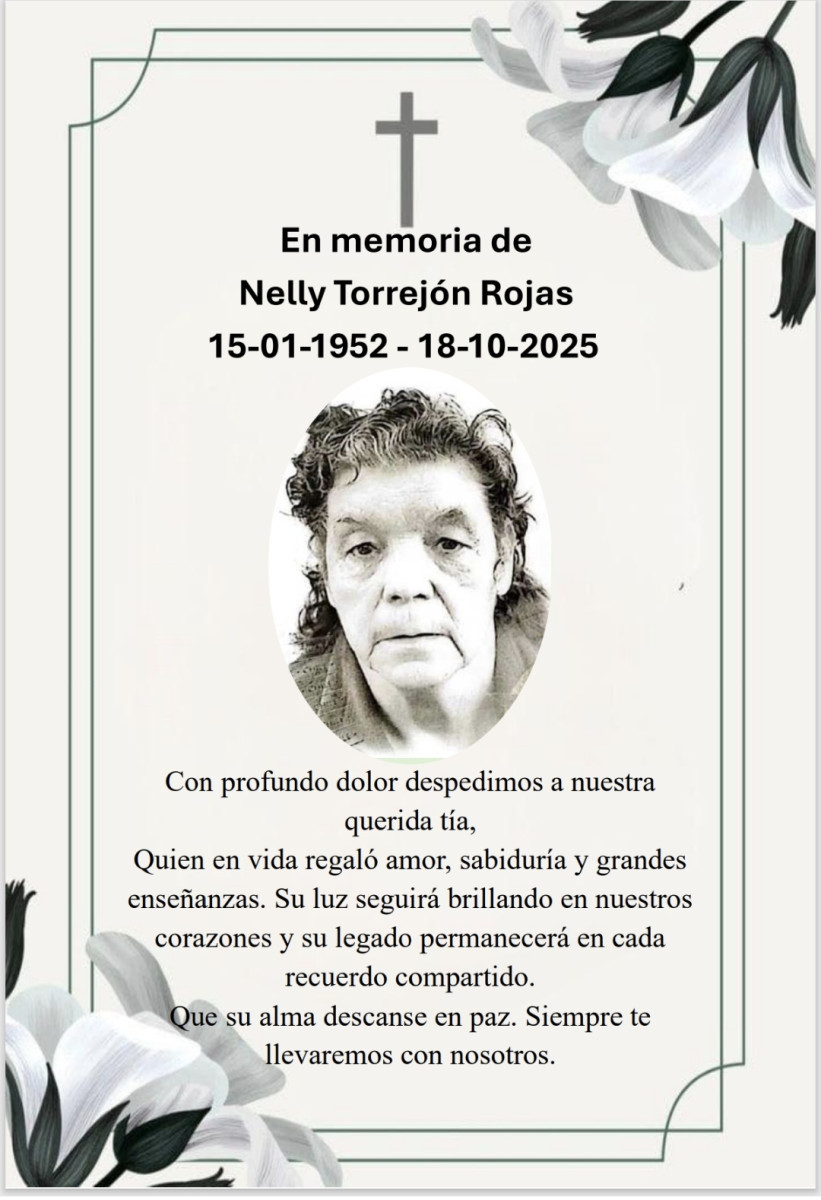 En memoria de
Nelly Torrejón Rojas
15-01-1952 - 18-10-2025

Con profundo dolor despedimos a nuestra querida tía,
Quien en vida regaló amor, sabiduría y grandes enseñanzas. Su luz seguirá brillando en nuestros corazones y su legado permanecerá en cada recuerdo compartido.
Que su alma descanse en paz. Siempre te llevaremos con nosotros.